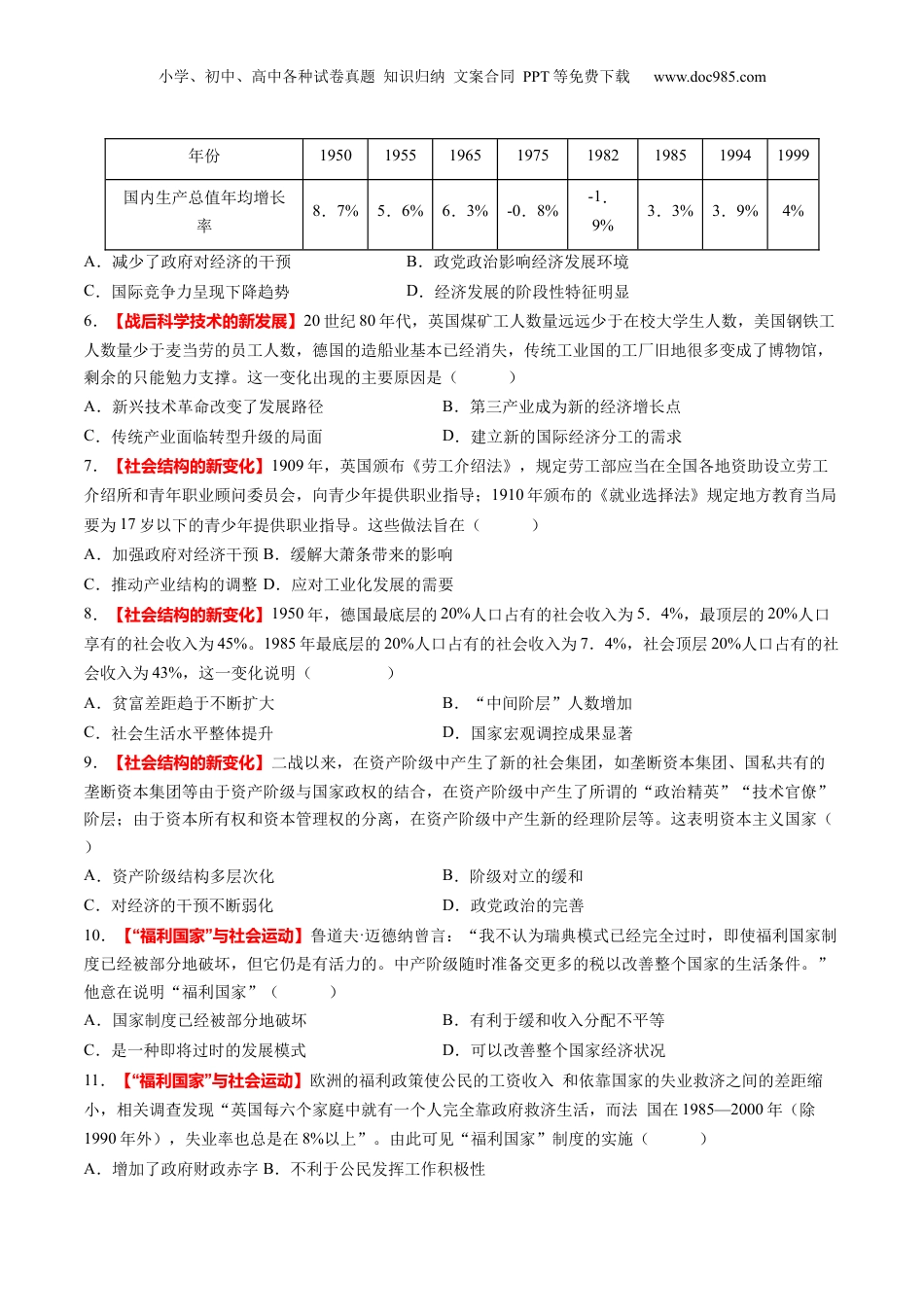 小学、初中、高中各种试卷真题 知识归纳 文案合同 PPT 等免费下载 www.doc985.com

| 年份 | 1950 | 1955 | 1965 | 1975 | 1982 | 1985 | 1994 | 1999 |
|---|---|---|---|---|---|---|---|---|
| 国内生产总值年均增长率 | 8．7% | 5．6% | 6．3% | -0．8% | -1．9% | 3．3% | 3．9% | 4% |

A．减少了政府对经济的干预　B．政党政治影响经济发展环境
C．国际竞争力呈现下降趋势　D．经济发展的阶段性特征明显

6．【战后科学技术的新发展】20 世纪 80 年代，英国煤矿工人数量远远少于在校大学生人数，美国钢铁工人数量少于麦当劳的员工人数，德国的造船业基本已经消失，传统工业国的工厂旧地很多变成了博物馆，剩余的只能勉力支撑。这一变化出现的主要原因是（　　）
A．新兴技术革命改变了发展路径　B．第三产业成为新的经济增长点
C．传统产业面临转型升级的局面　D．建立新的国际经济分工的需求

7．【社会结构的新变化】1909 年，英国颁布《劳工介绍法》，规定劳工部应当在全国各地资助设立劳工介绍所和青年职业顾问委员会，向青少年提供职业指导；1910 年颁布的《就业选择法》规定地方教育当局要为 17 岁以下的青少年提供职业指导。这些做法旨在（　　）
A．加强政府对经济干预 B．缓解大萧条带来的影响
C．推动产业结构的调整 D．应对工业化发展的需要

8．【社会结构的新变化】1950 年，德国最底层的 20%人口占有的社会收入为 5．4%，最顶层的 20%人口享有的社会收入为 45%。1985 年最底层的 20%人口占有的社会收入为 7．4%，社会顶层 20%人口占有的社会收入为 43%，这一变化说明（　　）
A．贫富差距趋于不断扩大　B．“中间阶层”人数增加
C．社会生活水平整体提升　D．国家宏观调控成果显著

9．【社会结构的新变化】二战以来，在资产阶级中产生了新的社会集团，如垄断资本集团、国私共有的垄断资本集团等由于资产阶级与国家政权的结合，在资产阶级中产生了所谓的“政治精英”“技术官僚”阶层；由于资本所有权和资本管理权的分离，在资产阶级中产生新的经理阶层等。这表明资本主义国家（　　）
A．资产阶级结构多层次化　B．阶级对立的缓和
C．对经济的干预不断弱化　D．政党政治的完善

10．【“福利国家”与社会运动】鲁道夫·迈德纳曾言：“我不认为瑞典模式已经完全过时，即使福利国家制度已经被部分地破坏，但它仍是有活力的。中产阶级随时准备交更多的税以改善整个国家的生活条件。”他意在说明“福利国家”（　　）
A．国家制度已经被部分地破坏　B．有利于缓和收入分配不平等
C．是一种即将过时的发展模式　D．可以改善整个国家经济状况

11．【“福利国家”与社会运动】欧洲的福利政策使公民的工资收入 和依靠国家的失业救济之间的差距缩小，相关调查发现“英国每六个家庭中就有一个人完全靠政府救济生活，而法 国在 1985—2000 年（除 1990 年外），失业率也总是在 8%以上”。由此可见“福利国家”制度的实施（　　）
A．增加了政府财政赤字 B．不利于公民发挥工作积极性